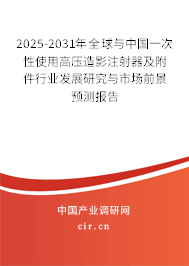 2025-2031年全球与中国一次性使用高压造影注射器及附件行业发展研究与市场前景预测报告

中国产业调研网
cir.cn